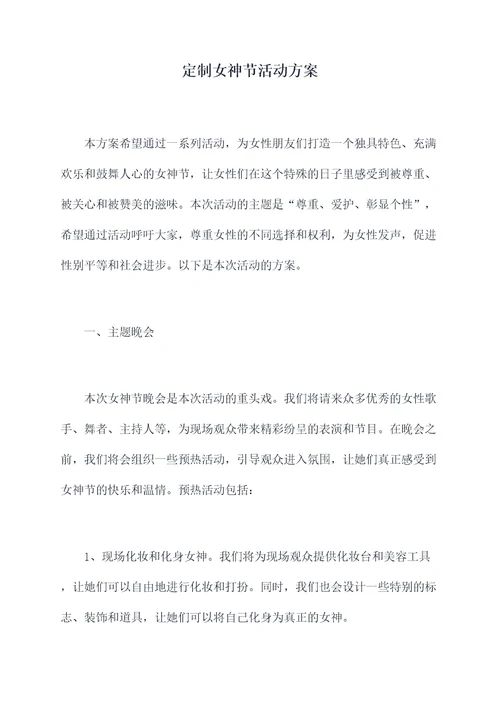 定制女神节活动方案

本方案希望通过一系列活动，为女性朋友们打造一个独具特色、充满欢乐和鼓舞人心的女神节，让女性们在这个特殊的日子里感受到被尊重、被关心和被赞美的滋味。本次活动的主题是“尊重、爱护、彰显个性”，希望通过活动呼吁大家，尊重女性的不同选择和权利，为女性发声，促进性别平等和社会进步。以下是本次活动的方案。

一、主题晚会

本次女神节晚会是本次活动的重头戏。我们将请来众多优秀的女性歌手、舞者、主持人等，为现场观众带来精彩纷呈的表演和节目。在晚会之前，我们将会组织一些预热活动，引导观众进入氛围，让她们真正感受到女神节的快乐和温情。预热活动包括：

1、现场化妆和化身女神。我们将为现场观众提供化妆台和美容工具，让她们可以自由地进行化妆和打扮。同时，我们也会设计一些特别的标志、装饰和道具，让她们可以将自己化身为真正的女神。